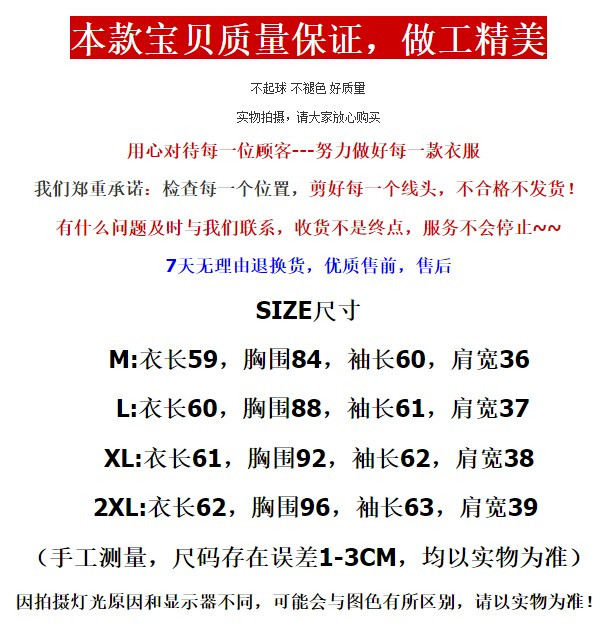 本款宝贝质量保证，做工精美

不起球 不褪色 好质量

实物拍摄，请大家放心购买

用心对待每一位顾客---努力做好每一款衣服

我们郑重承诺：检查每一个位置，剪好每一个线头，不合格不发货！

有什么问题及时与我们联系，收货不是终点，服务不会停止~~

7天无理由退换货，优质售前，售后

SIZE尺寸

M:衣长59，胸围84，袖长60，肩宽36

L:衣长60，胸围88，袖长61，肩宽37

XL:衣长61，胸围92，袖长62，肩宽38

2XL:衣长62，胸围96，袖长63，肩宽39

（手工测量，尺码存在误差1-3CM，均以实物为准）

因拍摄灯光原因和显示器不同，可能会与图色有所区别，请以实物为准！